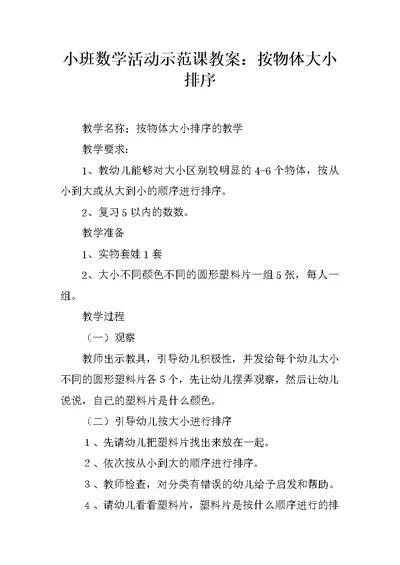 小班数学活动示范课教案：按物体大小排序

教学名称；按物体大小排序的教学

教学要求：

1、教幼儿能够对大小区别较明显的 4-6 个物体，按从小到大或从大到小的顺序进行排序。

2、复习 5 以内的数数。

教学准备

1、实物套娃 1 套

2、大小不同颜色不同的圆形塑料片一组 5 张，每人一组。

教学过程

（一）观察

教师出示教具，引导幼儿积极性，并发给每个幼儿大小不同的圆形塑料片各 5 个，先让幼儿摆弄观察，然后让幼儿说说，自己的塑料片是什么颜色。

（二）引导幼儿按大小进行排序

1、先请幼儿把塑料片找出来放在一起。

2、依次按从小到大的顺序进行排序。

3、教师检查，对分类有错误的幼儿给予启发和帮助。

4、请幼儿看看塑料片，塑料片是按什么顺序进行的排